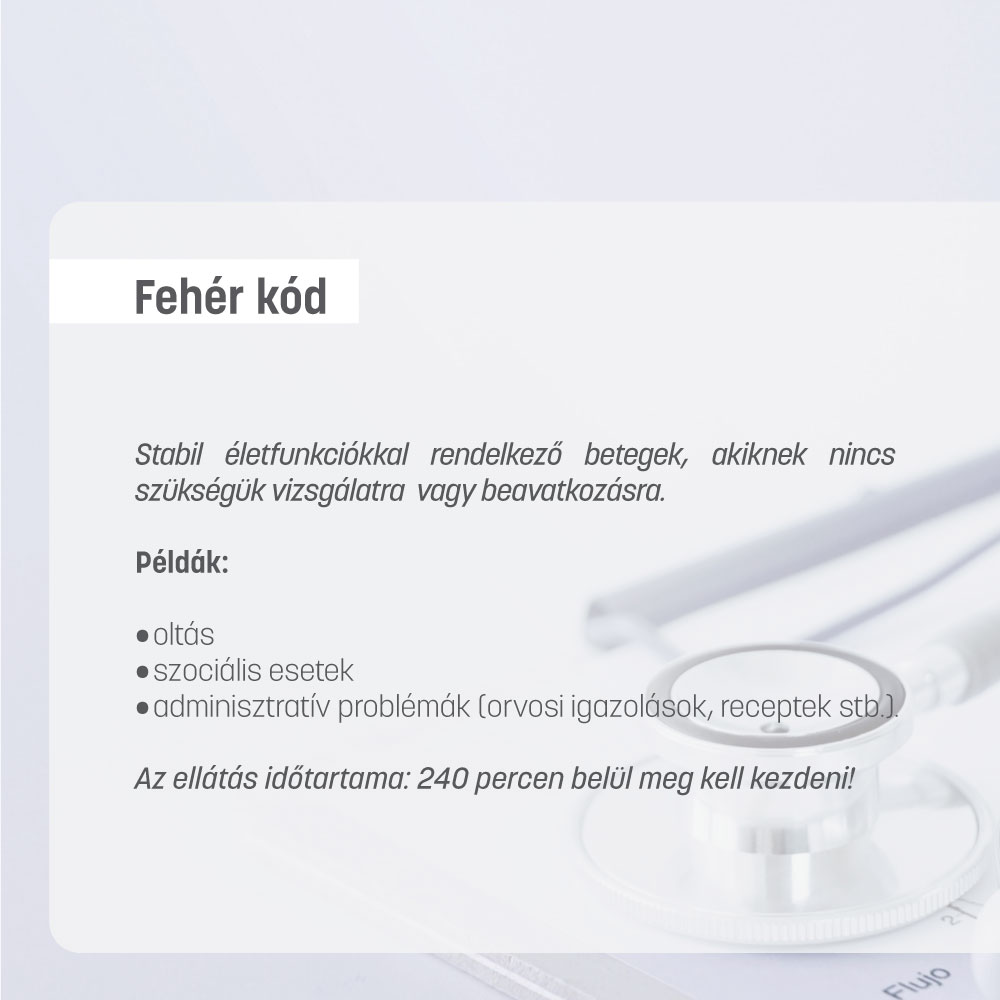 Fehér kód

Stabil életfunkciókkal rendelkező betegek, akiknek nincs szükségük vizsgálatra vagy beavatkozásra.

Példák:

● oltás
● szociális esetek
● adminisztratív problémák (orvosi igazolások, receptek stb.).

Az ellátás időtartama: 240 percen belül meg kell kezdeni!

Flujo